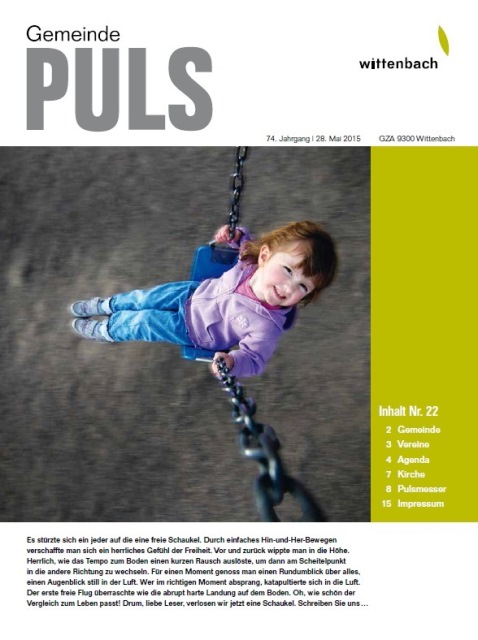 Gemeinde
PULS

wittenbach

74. Jahrgang | 28. Mai 2015 GZA 9300 Wittenbach

Inhalt Nr. 22
2 Gemeinde
3 Vereine
4 Agenda
7 Kirche
8 Pulsmesser
15 Impressum

Es stürzte sich ein jeder auf die eine freie Schaukel. Durch einfaches Hin-und-Her-Bewegen verschaffte man sich ein herrliches Gefühl der Freiheit. Vor und zurück wippte man in die Höhe. Herrlich, wie das Tempo zum Boden einen kurzen Rausch auslöste, um dann am Scheitelpunkt in die andere Richtung zu wechseln. Für einen Moment genoss man einen Rundumblick über alles, einen Augenblick still in der Luft. Wer im richtigen Moment absprang, katapultierte sich in die Luft. Der erste freie Flug überraschte wie die abrupt harte Landung auf dem Boden. Oh, wie schön der Vergleich zum Leben passt! Drum, liebe Leser, verlosen wir jetzt eine Schaukel. Schreiben Sie uns…